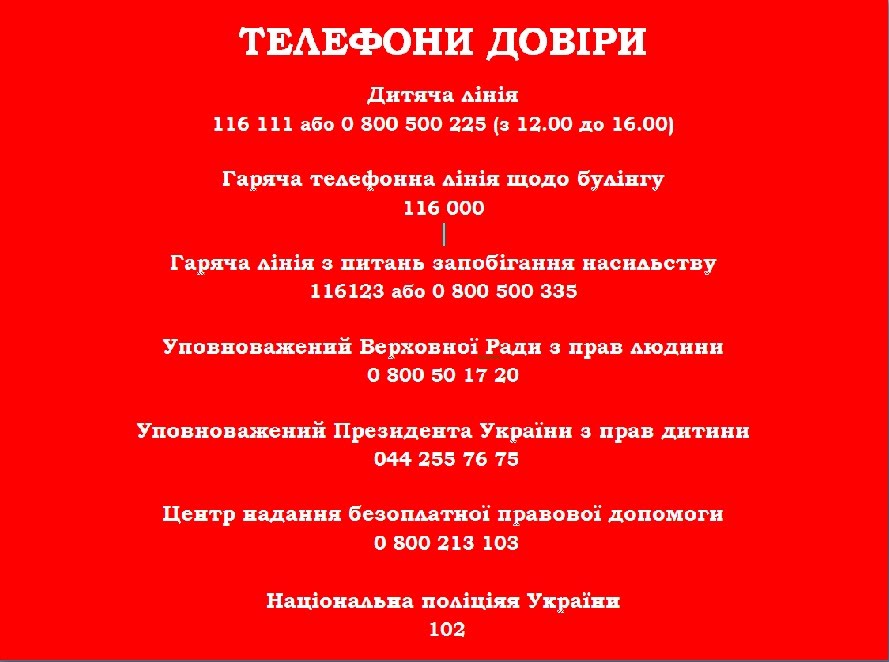 ТЕЛЕФОНИ ДОВІРИ

Дитяча лінія
116 111 або 0 800 500 225 (з 12.00 до 16.00)

Гаряча телефонна лінія щодо булінгу
116 000

Гаряча лінія з питань запобігання насильству
116123 або 0 800 500 335

Уповноважений Верховної Ради з прав людини
0 800 50 17 20

Уповноважений Президента України з прав дитини
044 255 76 75

Центр надання безоплатної правової допомоги
0 800 213 103

Національна поліціяя України
102